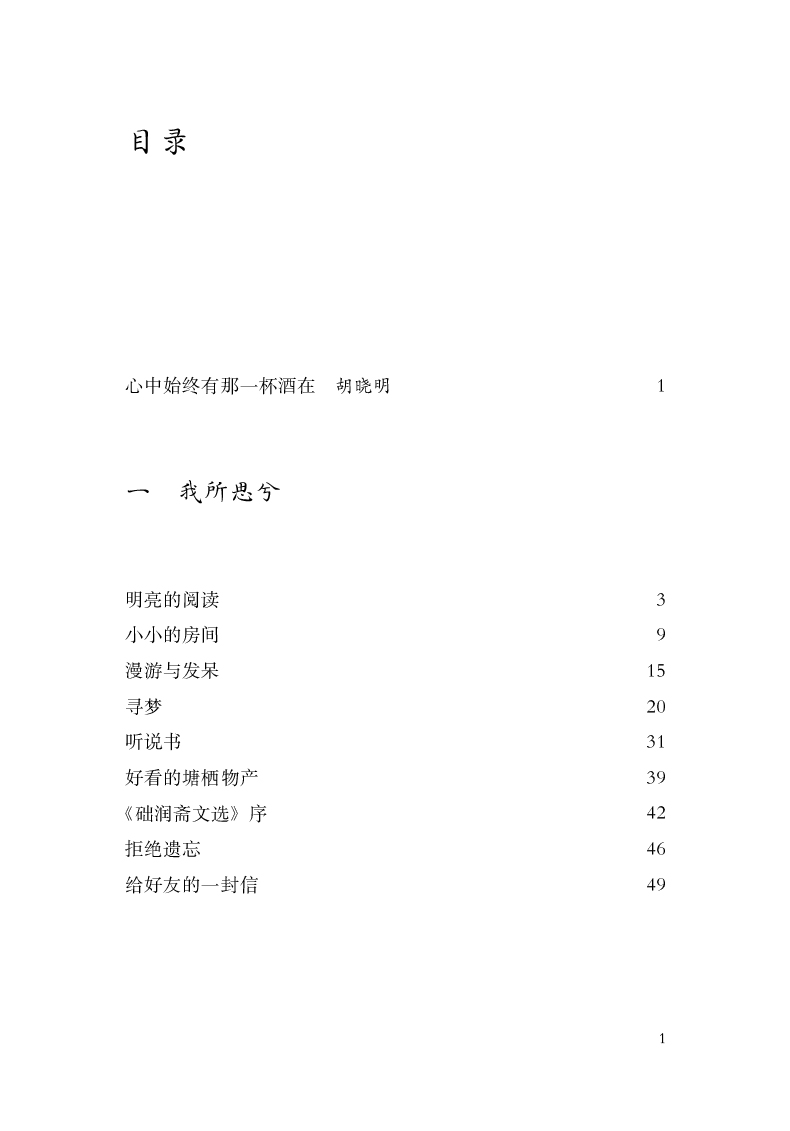 目录

心中始终有那一杯酒在　胡晓明 1

一　我所思兮

明亮的阅读 3
小小的房间 9
漫游与发呆 15
寻梦 20
听说书 31
好看的塘栖物产 39
《础润斋文选》序 42
拒绝遗忘 46
给好友的一封信 49

1